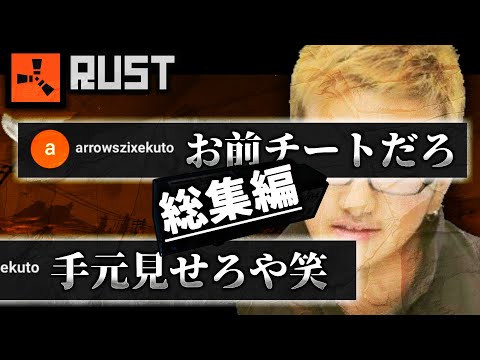 RUST

a arrowszixekuto お前チートだろ

総集編

ekuto 手元見せろや笑